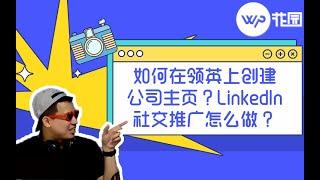 WP 花园

如何在领英上创建公司主页？LinkedIn社交推广怎么做？